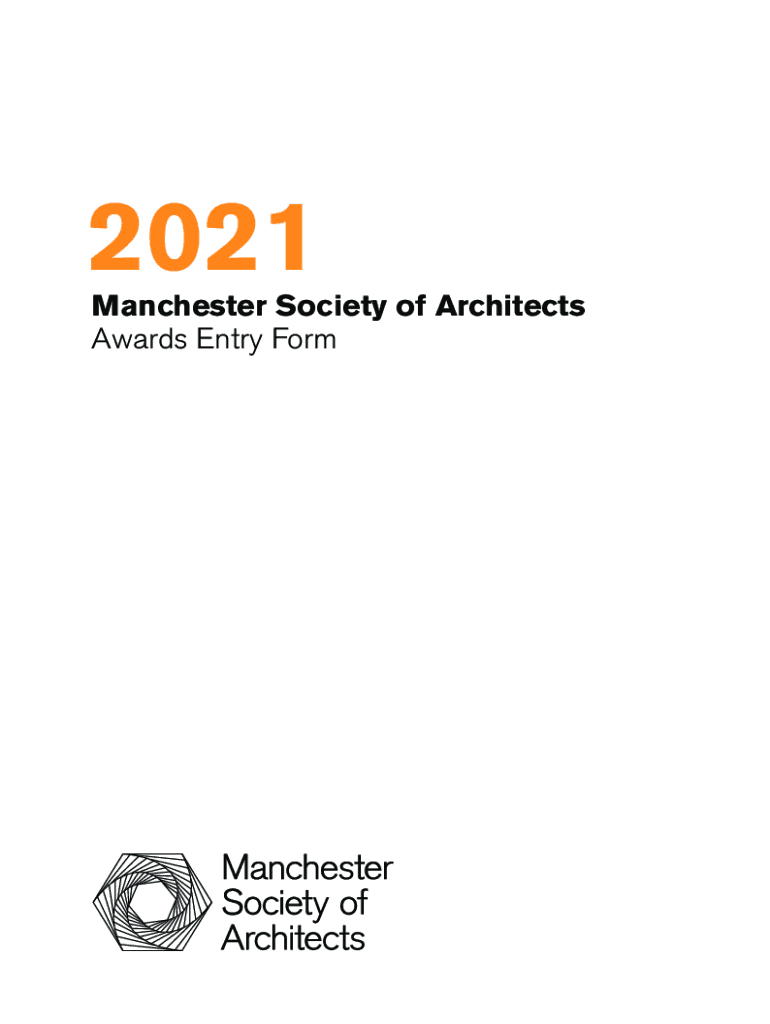 2021

Manchester Society of Architects
Awards Entry Form

Manchester
Society of
Architects